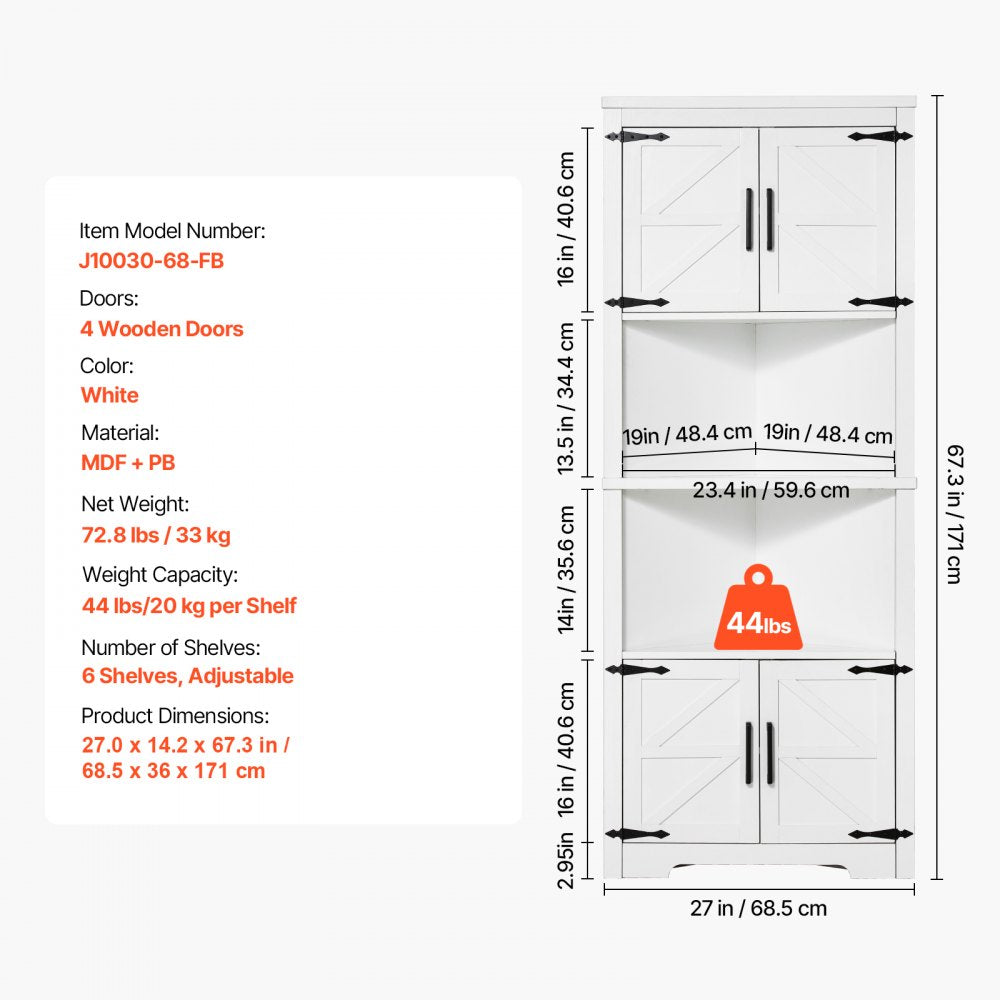 Item Model Number:
J10030-68-FB

Doors:
4 Wooden Doors

Color:
White

Material:
MDF + PB

Net Weight:
72.8 lbs / 33 kg

Weight Capacity:
44 lbs/20 kg per Shelf

Number of Shelves:
6 Shelves, Adjustable

Product Dimensions:
27.0 x 14.2 x 67.3 in / 68.5 x 36 x 171 cm

16 in / 40.6 cm
13.5 in / 34.4 cm
19in / 48.4 cm
19in / 48.4 cm
23.4 in / 59.6 cm
14in / 35.6 cm
44lbs
16 in / 40.6 cm
2.95in
27 in / 68.5 cm
67.3 in / 171 cm